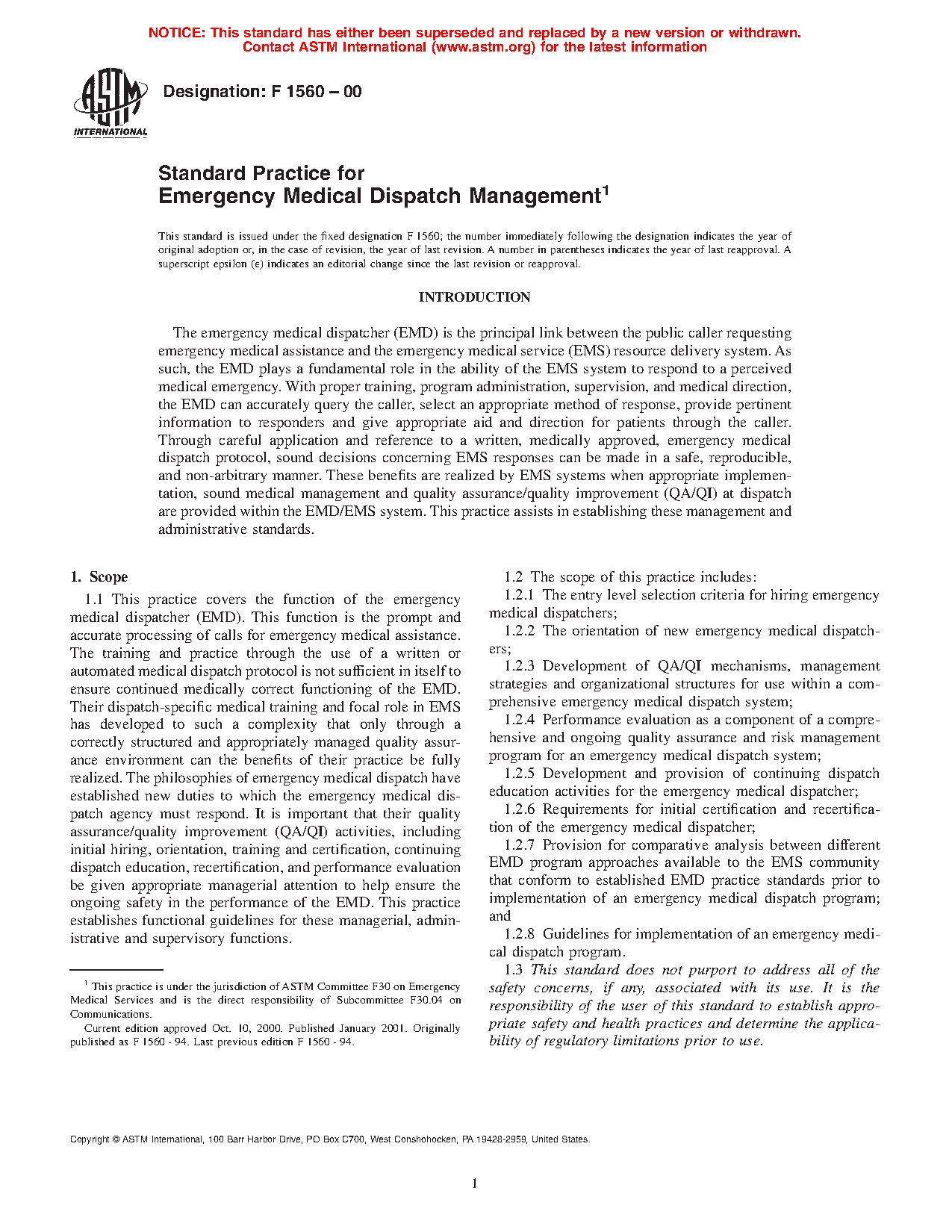 NOTICE: This standard has either been superseded and replaced by a new version or withdrawn. Contact ASTM International (www.astm.org) for the latest information

ASTM INTERNATIONAL

Designation: F 1560 – 00

Standard Practice for
Emergency Medical Dispatch Management$^1$

This standard is issued under the fixed designation F 1560; the number immediately following the designation indicates the year of original adoption or, in the case of revision, the year of last revision. A number in parentheses indicates the year of last reapproval. A superscript epsilon (ε) indicates an editorial change since the last revision or reapproval.

INTRODUCTION

The emergency medical dispatcher (EMD) is the principal link between the public caller requesting emergency medical assistance and the emergency medical service (EMS) resource delivery system. As such, the EMD plays a fundamental role in the ability of the EMS system to respond to a perceived medical emergency. With proper training, program administration, supervision, and medical direction, the EMD can accurately query the caller, select an appropriate method of response, provide pertinent information to responders and give appropriate aid and direction for patients through the caller. Through careful application and reference to a written, medically approved, emergency medical dispatch protocol, sound decisions concerning EMS responses can be made in a safe, reproducible, and non-arbitrary manner. These benefits are realized by EMS systems when appropriate implementation, sound medical management and quality assurance/quality improvement (QA/QI) at dispatch are provided within the EMD/EMS system. This practice assists in establishing these management and administrative standards.

1. Scope

1.1 This practice covers the function of the emergency medical dispatcher (EMD). This function is the prompt and accurate processing of calls for emergency medical assistance. The training and practice through the use of a written or automated medical dispatch protocol is not sufficient in itself to ensure continued medically correct functioning of the EMD. Their dispatch-specific medical training and focal role in EMS has developed to such a complexity that only through a correctly structured and appropriately managed quality assurance environment can the benefits of their practice be fully realized. The philosophies of emergency medical dispatch have established new duties to which the emergency medical dispatch agency must respond. It is important that their quality assurance/quality improvement (QA/QI) activities, including initial hiring, orientation, training and certification, continuing dispatch education, recertification, and performance evaluation be given appropriate managerial attention to help ensure the ongoing safety in the performance of the EMD. This practice establishes functional guidelines for these managerial, administrative and supervisory functions.

$^1$ This practice is under the jurisdiction of ASTM Committee F30 on Emergency Medical Services and is the direct responsibility of Subcommittee F30.04 on Communications.

Current edition approved Oct. 10, 2000. Published January 2001. Originally published as F 1560 - 94. Last previous edition F 1560 - 94.

1.2 The scope of this practice includes:

1.2.1 The entry level selection criteria for hiring emergency medical dispatchers;

1.2.2 The orientation of new emergency medical dispatchers;

1.2.3 Development of QA/QI mechanisms, management strategies and organizational structures for use within a comprehensive emergency medical dispatch system;

1.2.4 Performance evaluation as a component of a comprehensive and ongoing quality assurance and risk management program for an emergency medical dispatch system;

1.2.5 Development and provision of continuing dispatch education activities for the emergency medical dispatcher;

1.2.6 Requirements for initial certification and recertification of the emergency medical dispatcher;

1.2.7 Provision for comparative analysis between different EMD program approaches available to the EMS community that conform to established EMD practice standards prior to implementation of an emergency medical dispatch program; and

1.2.8 Guidelines for implementation of an emergency medical dispatch program.

1.3 This standard does not purport to address all of the safety concerns, if any, associated with its use. It is the responsibility of the user of this standard to establish appropriate safety and health practices and determine the applicability of regulatory limitations prior to use.

Copyright © ASTM International, 100 Barr Harbor Drive, PO Box C700, West Conshohocken, PA 19428-2959, United States.

1